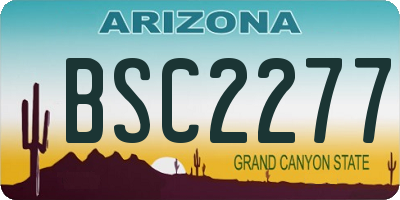 ARIZONA

BSC2277

GRAND CANYON STATE